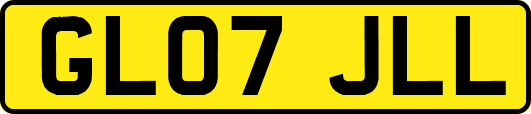 GL07 JLL